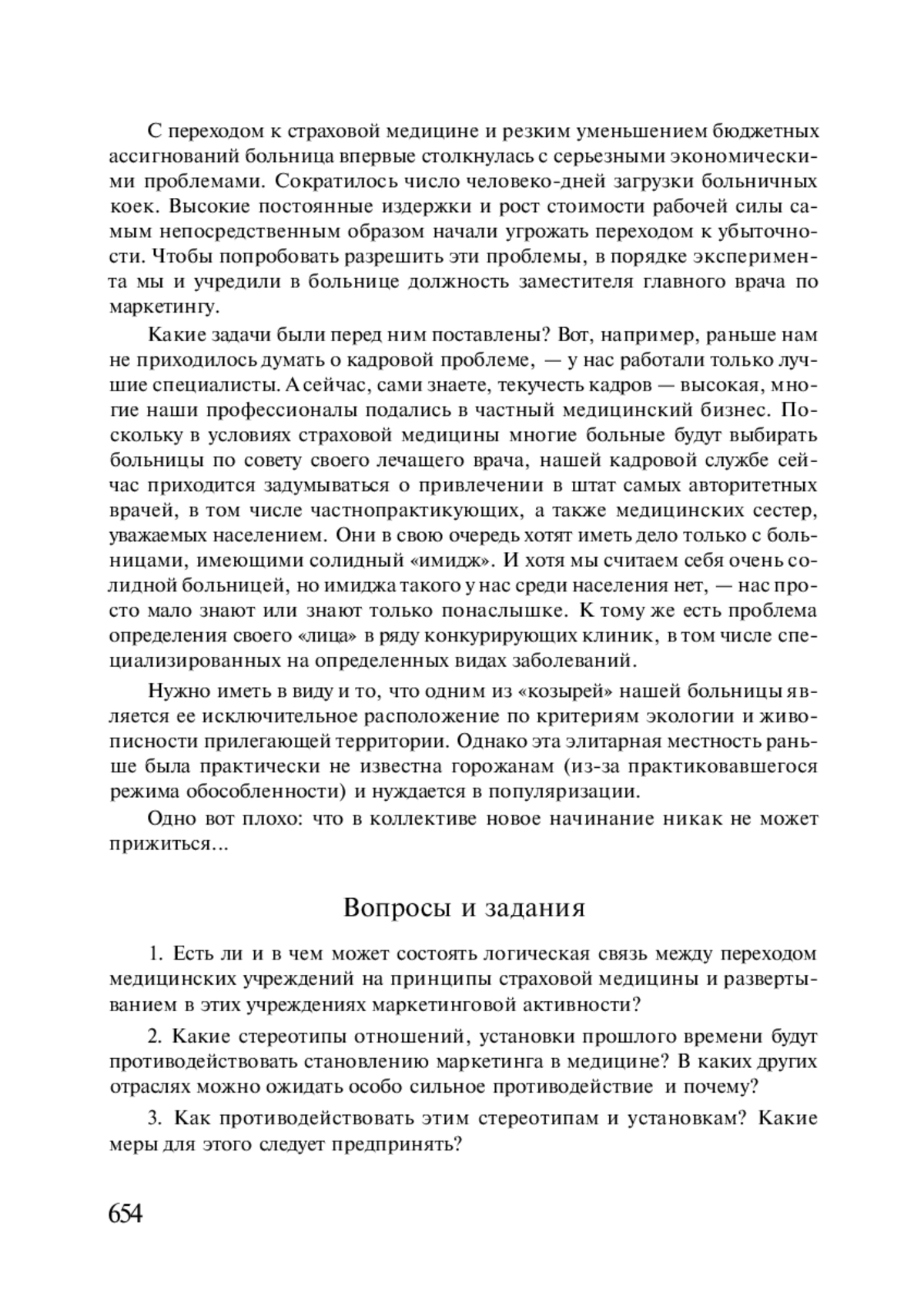 С переходом к страховой медицине и резким уменьшением бюджетных ассигнований больница впервые столкнулась с серьезными экономическими проблемами. Сократилось число человеко-дней загрузки больничных коек. Высокие постоянные издержки и рост стоимости рабочей силы самым непосредственным образом начали угрожать переходом к убыточности. Чтобы попробовать разрешить эти проблемы, в порядке эксперимента мы и учредили в больнице должность заместителя главного врача по маркетингу.

Какие задачи были перед ним поставлены? Вот, например, раньше нам не приходилось думать о кадровой проблеме, — у нас работали только лучшие специалисты. А сейчас, сами знаете, текучесть кадров — высокая, многие наши профессионалы подались в частный медицинский бизнес. Поскольку в условиях страховой медицины многие больные будут выбирать больницы по совету своего лечащего врача, нашей кадровой службе сейчас приходится задумываться о привлечении в штат самых авторитетных врачей, в том числе частнопрактикующих, а также медицинских сестер, уважаемых населением. Они в свою очередь хотят иметь дело только с больницами, имеющими солидный «имидж». И хотя мы считаем себя очень солидной больницей, но имиджа такого у нас среди населения нет, — нас просто мало знают или знают только понаслышке. К тому же есть проблема определения своего «лица» в ряду конкурирующих клиник, в том числе специализированных на определенных видах заболеваний.

Нужно иметь в виду и то, что одним из «козырей» нашей больницы является ее исключительное расположение по критериям экологии и живописности прилегающей территории. Однако эта элитарная местность раньше была практически не известна горожанам (из-за практиковавшегося режима обособленности) и нуждается в популяризации.

Одно вот плохо: что в коллективе новое начинание никак не может прижиться...

Вопросы и задания

1. Есть ли и в чем может состоять логическая связь между переходом медицинских учреждений на принципы страховой медицины и развертыванием в этих учреждениях маркетинговой активности?

2. Какие стереотипы отношений, установки прошлого времени будут противодействовать становлению маркетинга в медицине? В каких других отраслях можно ожидать особо сильное противодействие и почему?

3. Как противодействовать этим стереотипам и установкам? Какие меры для этого следует предпринять?

654